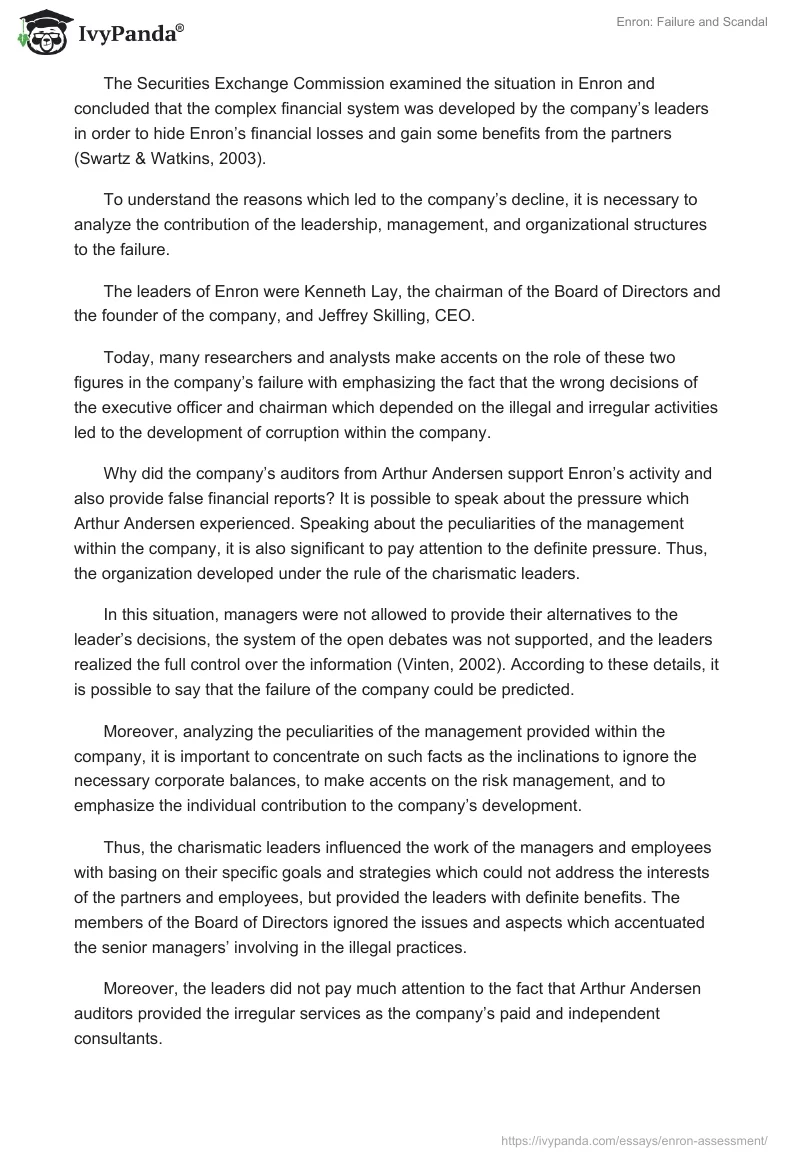 IvyPanda®

Enron: Failure and Scandal

The Securities Exchange Commission examined the situation in Enron and concluded that the complex financial system was developed by the company's leaders in order to hide Enron's financial losses and gain some benefits from the partners (Swartz & Watkins, 2003).

To understand the reasons which led to the company's decline, it is necessary to analyze the contribution of the leadership, management, and organizational structures to the failure.

The leaders of Enron were Kenneth Lay, the chairman of the Board of Directors and the founder of the company, and Jeffrey Skilling, CEO.

Today, many researchers and analysts make accents on the role of these two figures in the company's failure with emphasizing the fact that the wrong decisions of the executive officer and chairman which depended on the illegal and irregular activities led to the development of corruption within the company.

Why did the company's auditors from Arthur Andersen support Enron's activity and also provide false financial reports? It is possible to speak about the pressure which Arthur Andersen experienced. Speaking about the peculiarities of the management within the company, it is also significant to pay attention to the definite pressure. Thus, the organization developed under the rule of the charismatic leaders.

In this situation, managers were not allowed to provide their alternatives to the leader's decisions, the system of the open debates was not supported, and the leaders realized the full control over the information (Vinten, 2002). According to these details, it is possible to say that the failure of the company could be predicted.

Moreover, analyzing the peculiarities of the management provided within the company, it is important to concentrate on such facts as the inclinations to ignore the necessary corporate balances, to make accents on the risk management, and to emphasize the individual contribution to the company's development.

Thus, the charismatic leaders influenced the work of the managers and employees with basing on their specific goals and strategies which could not address the interests of the partners and employees, but provided the leaders with definite benefits. The members of the Board of Directors ignored the issues and aspects which accentuated the senior managers' involving in the illegal practices.

Moreover, the leaders did not pay much attention to the fact that Arthur Andersen auditors provided the irregular services as the company's paid and independent consultants.

https://ivypanda.com/essays/enron-assessment/